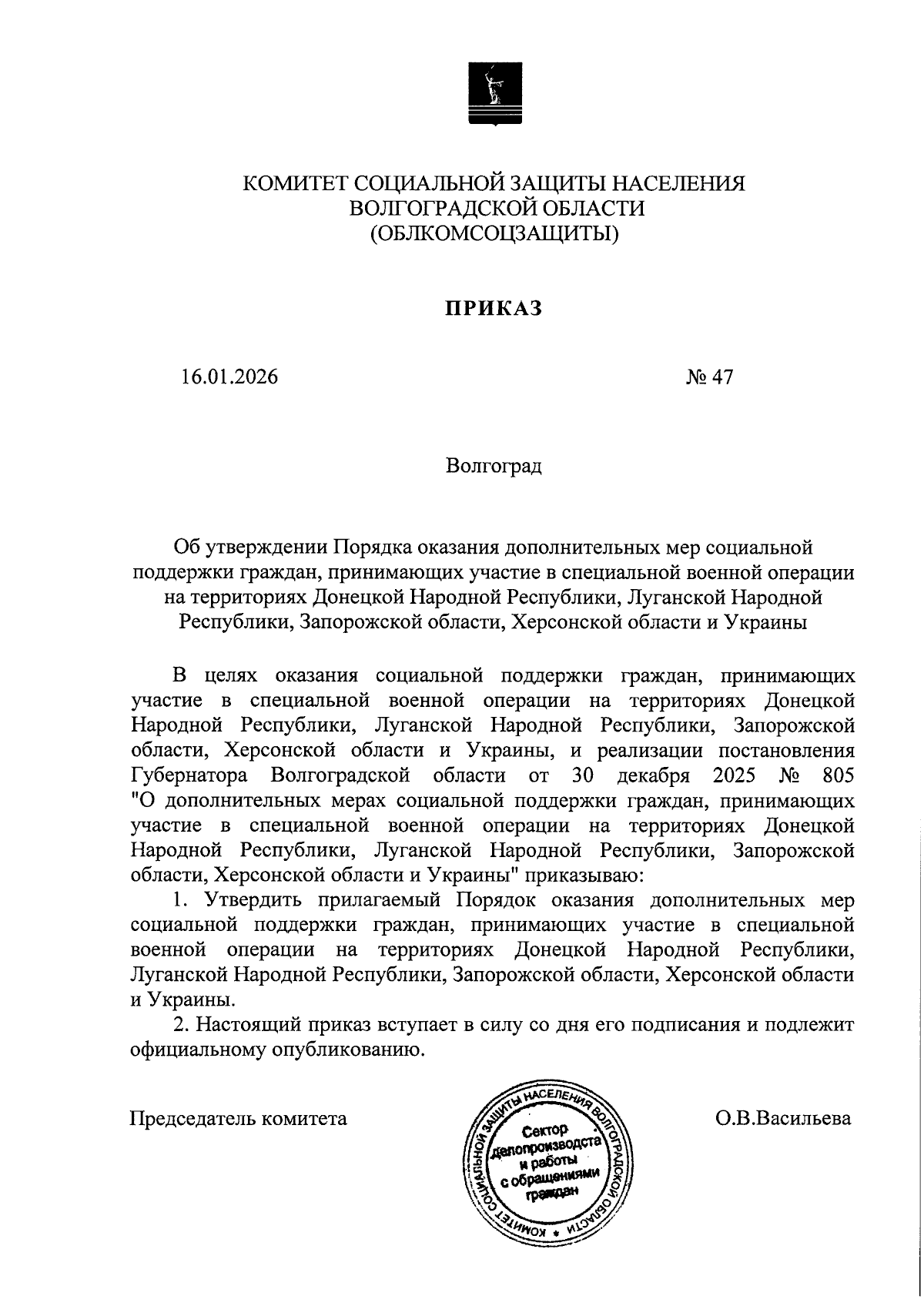 КОМИТЕТ СОЦИАЛЬНОЙ ЗАЩИТЫ НАСЕЛЕНИЯ
ВОЛГОГРАДСКОЙ ОБЛАСТИ
(ОБЛКОМСОЦЗАЩИТЫ)

ПРИКАЗ

16.01.2026 № 47

Волгоград

Об утверждении Порядка оказания дополнительных мер социальной поддержки граждан, принимающих участие в специальной военной операции на территориях Донецкой Народной Республики, Луганской Народной Республики, Запорожской области, Херсонской области и Украины

В целях оказания социальной поддержки граждан, принимающих участие в специальной военной операции на территориях Донецкой Народной Республики, Луганской Народной Республики, Запорожской области, Херсонской области и Украины, и реализации постановления Губернатора Волгоградской области от 30 декабря 2025 № 805 "О дополнительных мерах социальной поддержки граждан, принимающих участие в специальной военной операции на территориях Донецкой Народной Республики, Луганской Народной Республики, Запорожской области, Херсонской области и Украины" приказываю:

1. Утвердить прилагаемый Порядок оказания дополнительных мер социальной поддержки граждан, принимающих участие в специальной военной операции на территориях Донецкой Народной Республики, Луганской Народной Республики, Запорожской области, Херсонской области и Украины.

2. Настоящий приказ вступает в силу со дня его подписания и подлежит официальному опубликованию.

Председатель комитета

КОМИТЕТ СОЦИАЛЬНОЙ ЗАЩИТЫ НАСЕЛЕНИЯ ВОЛГОГРАДСКОЙ ОБЛАСТИ
Сектор делопроизводства и работы с обращениями граждан

О.В.Васильева